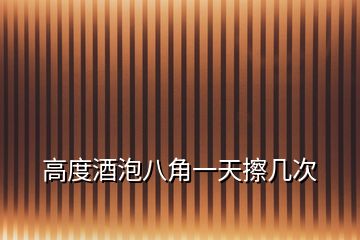 高度酒泡八角一天擦几次